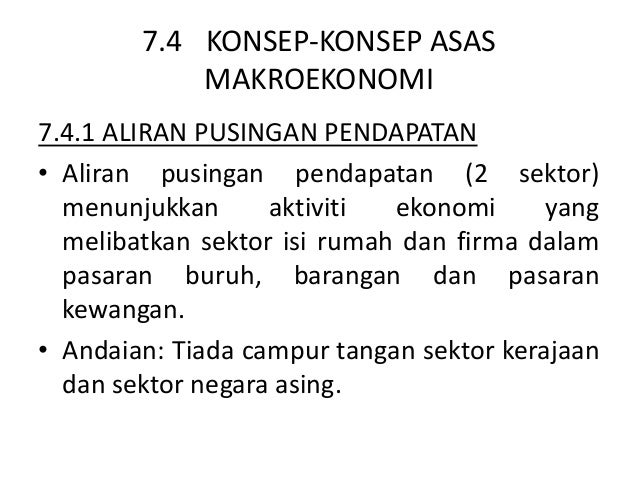 7.4 KONSEP-KONSEP ASAS MAKROEKONOMI

7.4.1 ALIRAN PUSINGAN PENDAPATAN

• Aliran pusingan pendapatan (2 sektor) menunjukkan aktiviti ekonomi yang melibatkan sektor isi rumah dan firma dalam pasaran buruh, barangan dan pasaran kewangan.

• Andaian: Tiada campur tangan sektor kerajaan dan sektor negara asing.